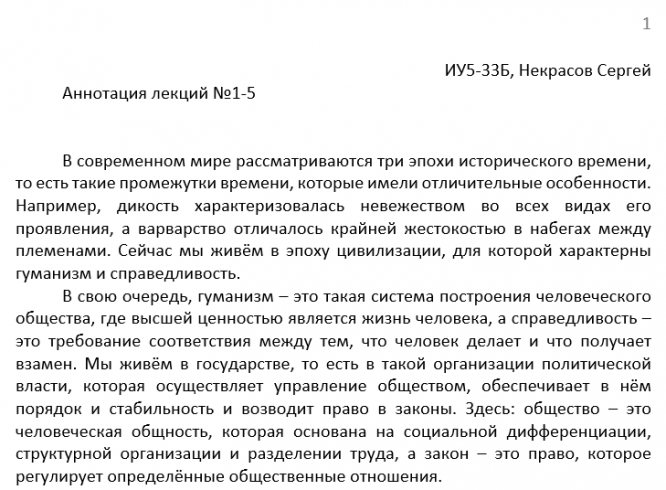 1

ИУ5-33Б, Некрасов Сергей

Аннотация лекций №1-5

В современном мире рассматриваются три эпохи исторического времени, то есть такие промежутки времени, которые имели отличительные особенности. Например, дикость характеризовалась невежеством во всех видах его проявления, а варварство отличалось крайней жестокостью в набегах между племенами. Сейчас мы живём в эпоху цивилизации, для которой характерны гуманизм и справедливость.

В свою очередь, гуманизм – это такая система построения человеческого общества, где высшей ценностью является жизнь человека, а справедливость – это требование соответствия между тем, что человек делает и что получает взамен. Мы живём в государстве, то есть в такой организации политической власти, которая осуществляет управление обществом, обеспечивает в нём порядок и стабильность и возводит право в законы. Здесь: общество – это человеческая общность, которая основана на социальной дифференциации, структурной организации и разделении труда, а закон – это право, которое регулирует определённые общественные отношения.